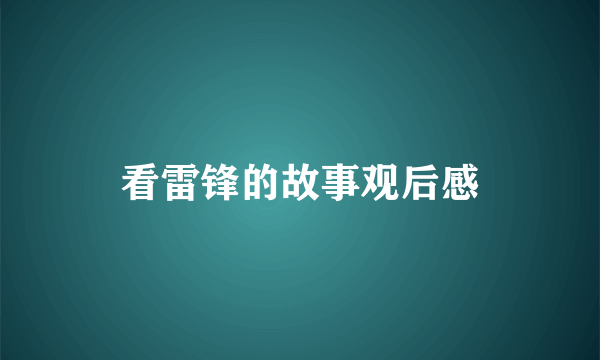 看雷锋的故事观后感